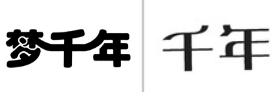 梦千年

千年